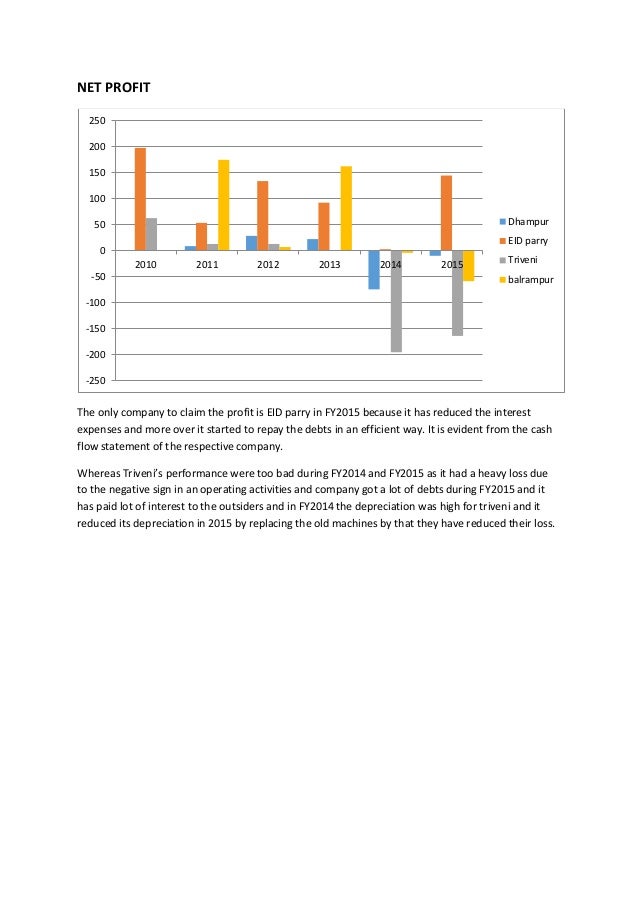 NET PROFIT

250
200
150
100
50
0
-50
-100
-150
-200
-250

2010 2011 2012 2013 2014 2015

Dhampur
EID parry
Triveni
balrampur

The only company to claim the profit is EID parry in FY2015 because it has reduced the interest expenses and more over it started to repay the debts in an efficient way. It is evident from the cash flow statement of the respective company.

Whereas Triveni's performance were too bad during FY2014 and FY2015 as it had a heavy loss due to the negative sign in an operating activities and company got a lot of debts during FY2015 and it has paid lot of interest to the outsiders and in FY2014 the depreciation was high for triveni and it reduced its depreciation in 2015 by replacing the old machines by that they have reduced their loss.